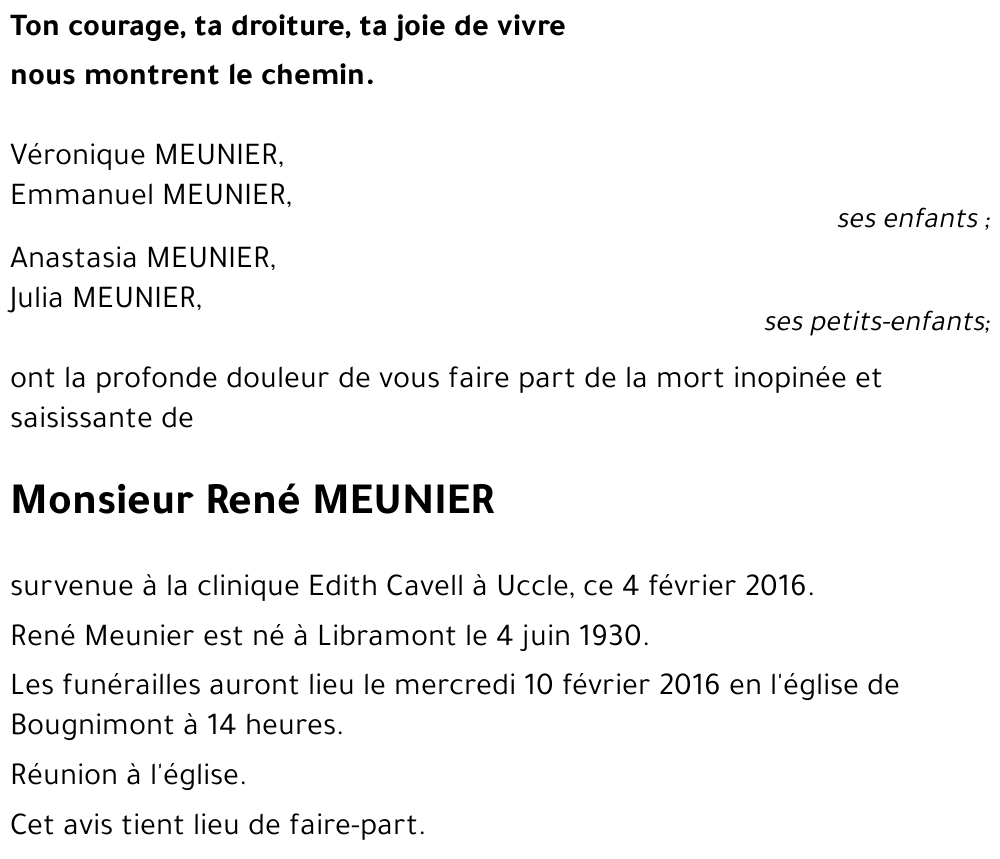 Ton courage, ta droiture, ta joie de vivre
nous montrent le chemin.

Véronique MEUNIER,
Emmanuel MEUNIER,
ses enfants ;

Anastasia MEUNIER,
Julia MEUNIER,
ses petits-enfants;

ont la profonde douleur de vous faire part de la mort inopinée et saisissante de

Monsieur René MEUNIER

survenue à la clinique Edith Cavell à Uccle, ce 4 février 2016.

René Meunier est né à Libramont le 4 juin 1930.

Les funérailles auront lieu le mercredi 10 février 2016 en l'église de Bougnimont à 14 heures.

Réunion à l'église.

Cet avis tient lieu de faire-part.